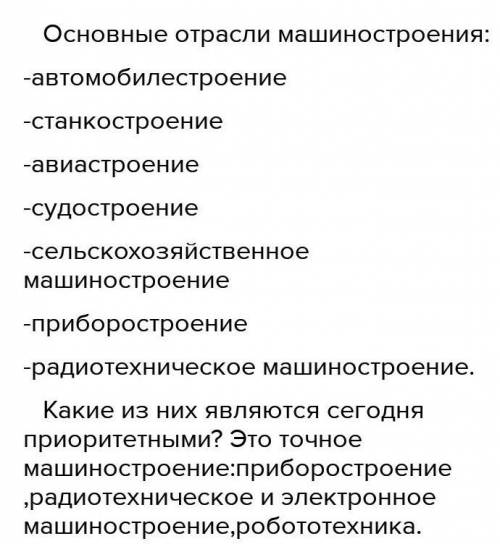 Основные отрасли машиностроения:

-автомобилестроение

-станкостроение

-авиастроение

-судостроение

-сельскохозяйственное машиностроение

-приборостроение

-радиотехническое машиностроение.

Какие из них являются сегодня приоритетными? Это точное машиностроение:приборостроение ,радиотехническое и электронное машиностроение,робототехника.